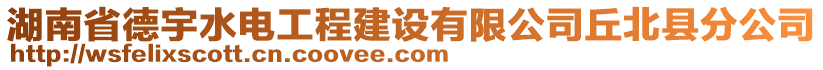 湖南省德宇水电工程建设有限公司丘北县分公司
http://wsfelixscott.cn.coovee.com